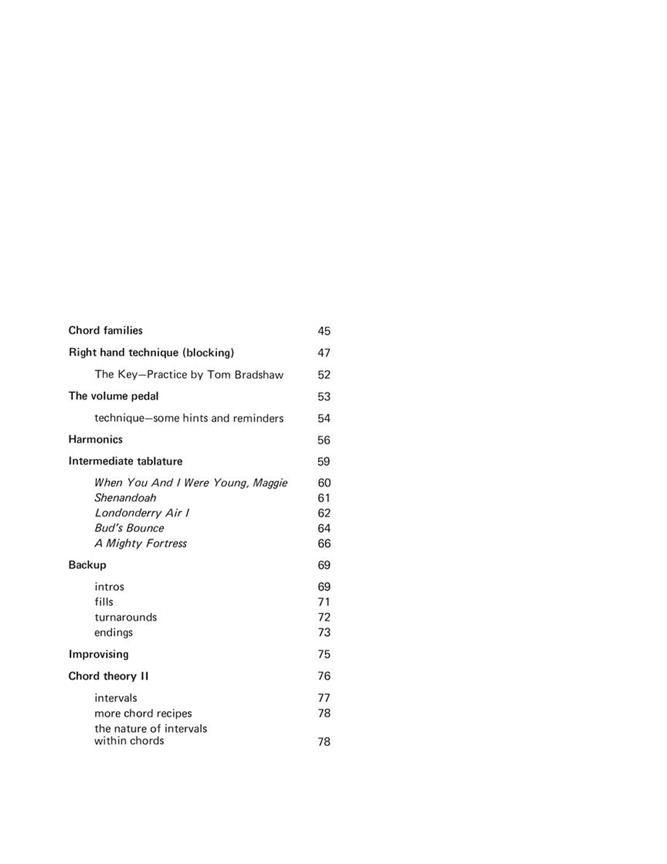 Chord families 45

Right hand technique (blocking) 47

The Key—Practice by Tom Bradshaw 52

The volume pedal 53

technique—some hints and reminders 54

Harmonics 56

Intermediate tablature 59

When You And I Were Young, Maggie 60
Shenandoah 61
Londonderry Air I 62
Bud's Bounce 64
A Mighty Fortress 66

Backup 69

intros 69
fills 71
turnarounds 72
endings 73

Improvising 75

Chord theory II 76

intervals 77
more chord recipes 78
the nature of intervals within chords 78